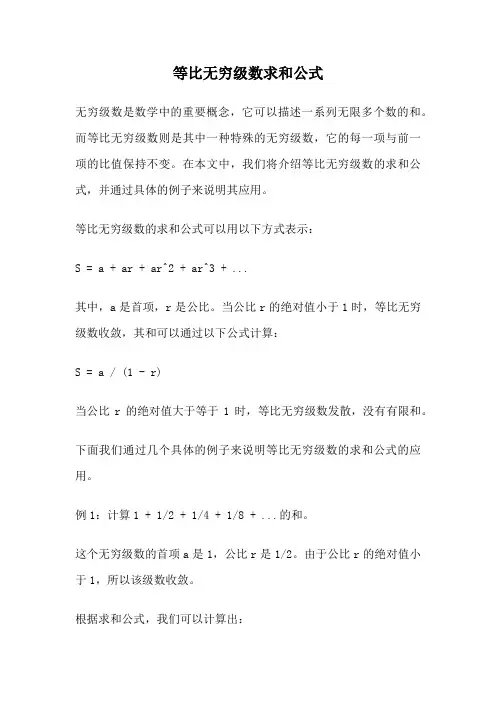 等比无穷级数求和公式

无穷级数是数学中的重要概念，它可以描述一系列无限多个数的和。而等比无穷级数则是其中一种特殊的无穷级数，它的每一项与前一项的比值保持不变。在本文中，我们将介绍等比无穷级数的求和公式，并通过具体的例子来说明其应用。

等比无穷级数的求和公式可以用以下方式表示：

S = a + ar + ar^2 + ar^3 + ...

其中，a 是首项，r 是公比。当公比 r 的绝对值小于 1 时，等比无穷级数收敛，其和可以通过以下公式计算：

S = a / (1 - r)

当公比 r 的绝对值大于等于 1 时，等比无穷级数发散，没有有限和。

下面我们通过几个具体的例子来说明等比无穷级数的求和公式的应用。

例 1：计算 1 + 1/2 + 1/4 + 1/8 + ...的和。

这个无穷级数的首项 a 是 1，公比 r 是 1/2。由于公比 r 的绝对值小于 1，所以该级数收敛。

根据求和公式，我们可以计算出：